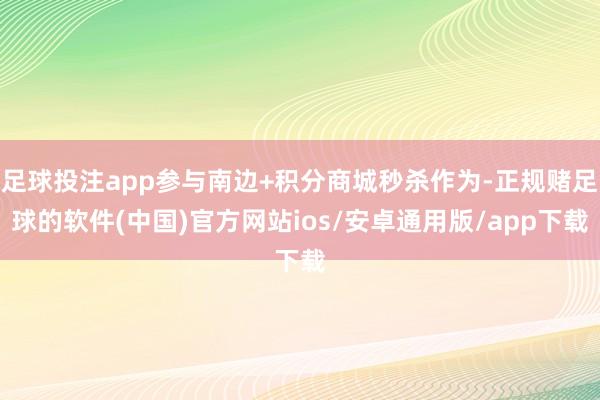 足球投注app参与南边+积分商城秒杀作为-正规赌足球的软件(中国)官方网站ios/安卓通用版/app下载下载